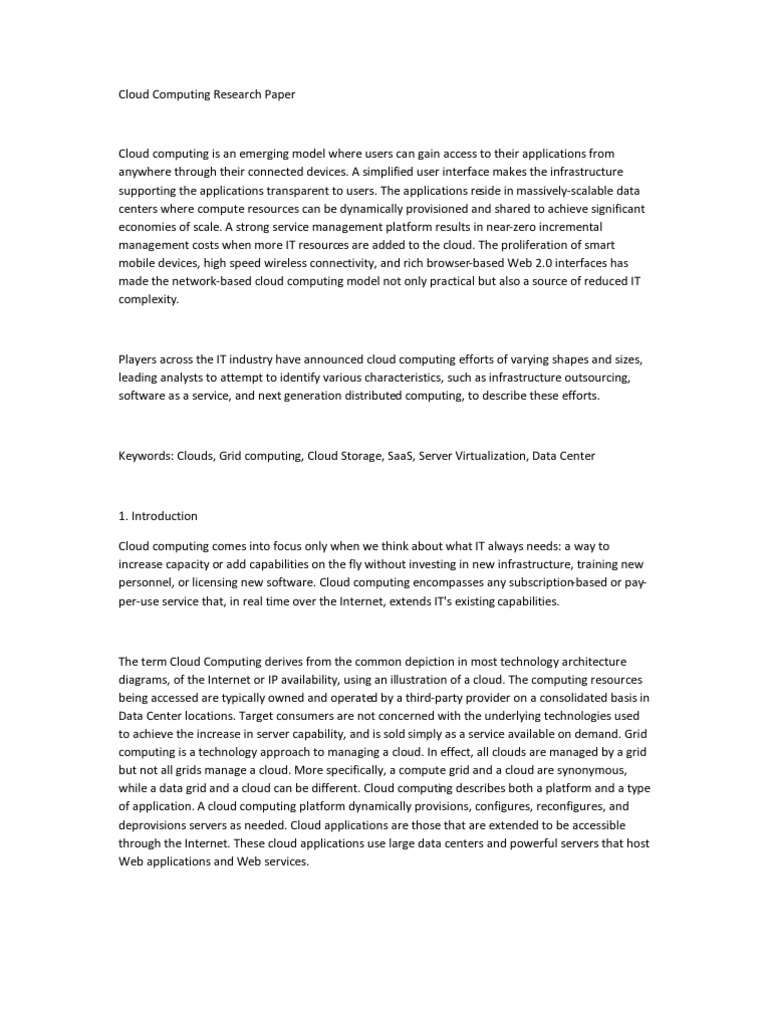 Cloud Computing Research Paper

Cloud computing is an emerging model where users can gain access to their applications from anywhere through their connected devices. A simplified user interface makes the infrastructure supporting the applications transparent to users. The applications reside in massively-scalable data centers where compute resources can be dynamically provisioned and shared to achieve significant economies of scale. A strong service management platform results in near-zero incremental management costs when more IT resources are added to the cloud. The proliferation of smart mobile devices, high speed wireless connectivity, and rich browser-based Web 2.0 interfaces has made the network-based cloud computing model not only practical but also a source of reduced IT complexity.

Players across the IT industry have announced cloud computing efforts of varying shapes and sizes, leading analysts to attempt to identify various characteristics, such as infrastructure outsourcing, software as a service, and next generation distributed computing, to describe these efforts.

Keywords: Clouds, Grid computing, Cloud Storage, SaaS, Server Virtualization, Data Center

1. Introduction

Cloud computing comes into focus only when we think about what IT always needs: a way to increase capacity or add capabilities on the fly without investing in new infrastructure, training new personnel, or licensing new software. Cloud computing encompasses any subscription-based or pay-per-use service that, in real time over the Internet, extends IT's existing capabilities.

The term Cloud Computing derives from the common depiction in most technology architecture diagrams, of the Internet or IP availability, using an illustration of a cloud. The computing resources being accessed are typically owned and operated by a third-party provider on a consolidated basis in Data Center locations. Target consumers are not concerned with the underlying technologies used to achieve the increase in server capability, and is sold simply as a service available on demand. Grid computing is a technology approach to managing a cloud. In effect, all clouds are managed by a grid but not all grids manage a cloud. More specifically, a compute grid and a cloud are synonymous, while a data grid and a cloud can be different. Cloud computing describes both a platform and a type of application. A cloud computing platform dynamically provisions, configures, reconfigures, and deprovisions servers as needed. Cloud applications are those that are extended to be accessible through the Internet. These cloud applications use large data centers and powerful servers that host Web applications and Web services.